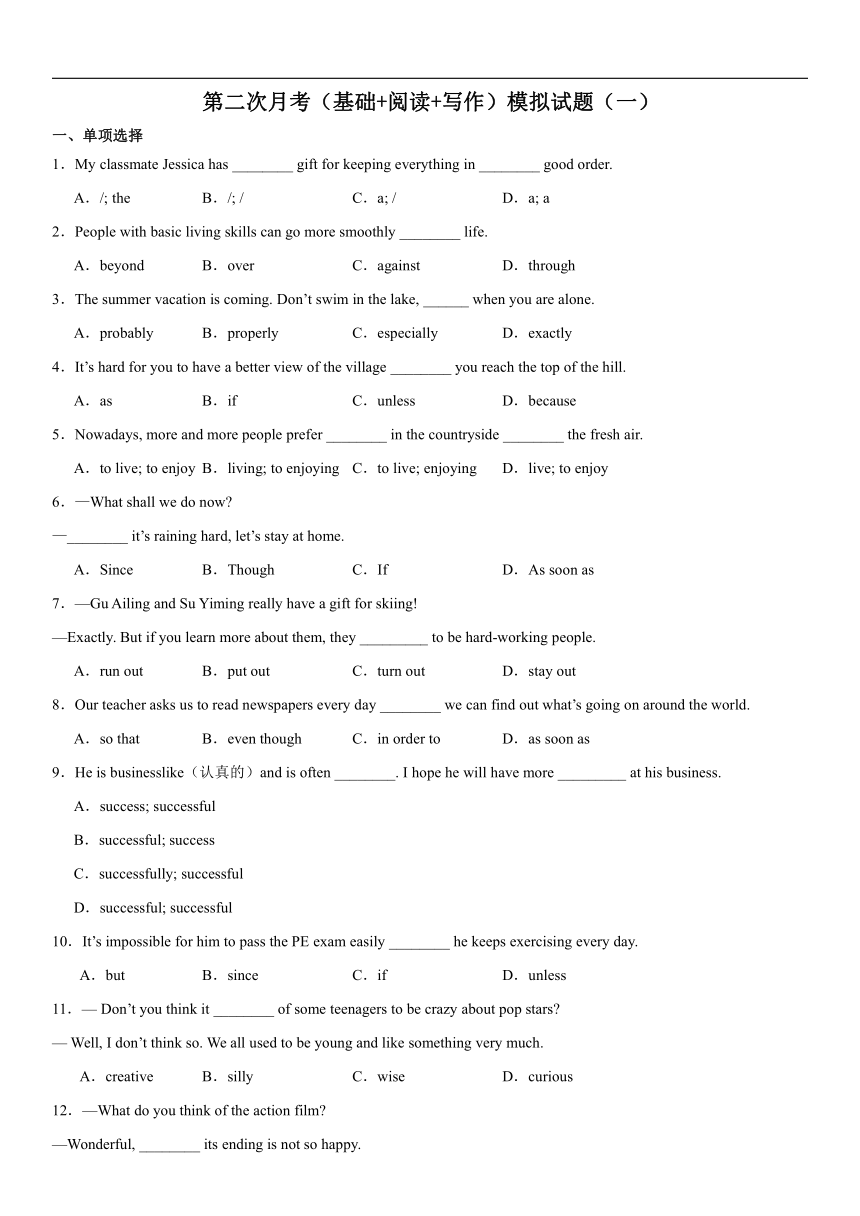 第二次月考（基础+阅读+写作）模拟试题（一）

一、单项选择

1．My classmate Jessica has ________ gift for keeping everything in ________ good order.

A．/; the　B．/; /　C．a; /　D．a; a

2．People with basic living skills can go more smoothly ________ life.

A．beyond　B．over　C．against　D．through

3．The summer vacation is coming. Don’t swim in the lake, ______ when you are alone.

A．probably　B．properly　C．especially　D．exactly

4．It’s hard for you to have a better view of the village ________ you reach the top of the hill.

A．as　B．if　C．unless　D．because

5．Nowadays, more and more people prefer ________ in the countryside ________ the fresh air.

A．to live; to enjoy　B．living; to enjoying　C．to live; enjoying　D．live; to enjoy

6．—What shall we do now?

—________ it’s raining hard, let’s stay at home.

A．Since　B．Though　C．If　D．As soon as

7．—Gu Ailing and Su Yiming really have a gift for skiing!

—Exactly. But if you learn more about them, they _________ to be hard-working people.

A．run out　B．put out　C．turn out　D．stay out

8．Our teacher asks us to read newspapers every day ________ we can find out what’s going on around the world.

A．so that　B．even though　C．in order to　D．as soon as

9．He is businesslike（认真的）and is often ________. I hope he will have more _________ at his business.

A．success; successful

B．successful; success

C．successfully; successful

D．successful; successful

10．It’s impossible for him to pass the PE exam easily ________ he keeps exercising every day.

A．but　B．since　C．if　D．unless

11．— Don’t you think it ________ of some teenagers to be crazy about pop stars?

— Well, I don’t think so. We all used to be young and like something very much.

A．creative　B．silly　C．wise　D．curious

12．—What do you think of the action film?

—Wonderful, ________ its ending is not so happy.